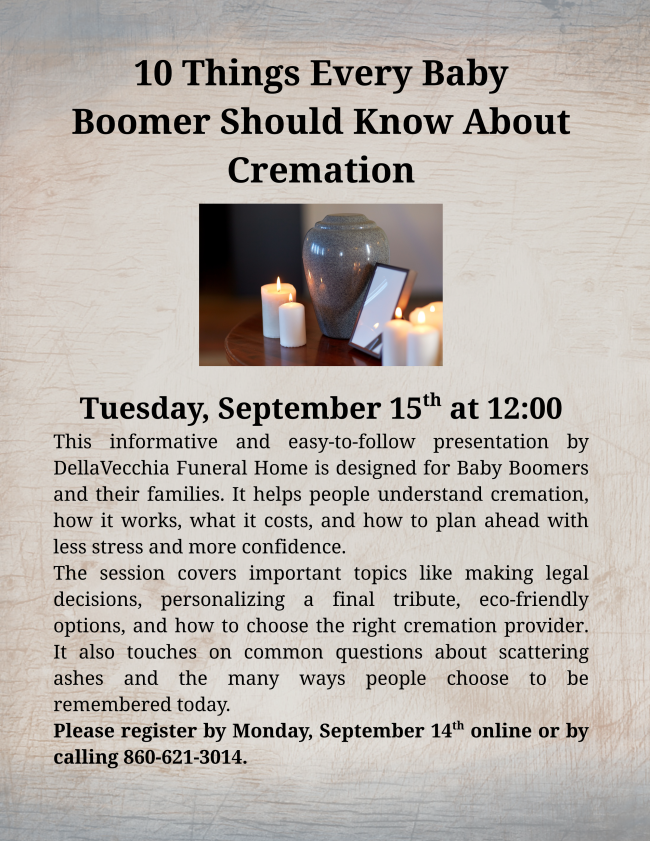 10 Things Every Baby Boomer Should Know About Cremation

Tuesday, September 15$^{th}$ at 12:00

This informative and easy-to-follow presentation by DellaVecchia Funeral Home is designed for Baby Boomers and their families. It helps people understand cremation, how it works, what it costs, and how to plan ahead with less stress and more confidence.

The session covers important topics like making legal decisions, personalizing a final tribute, eco-friendly options, and how to choose the right cremation provider. It also touches on common questions about scattering ashes and the many ways people choose to be remembered today.

Please register by Monday, September 14$^{th}$ online or by calling 860-621-3014.